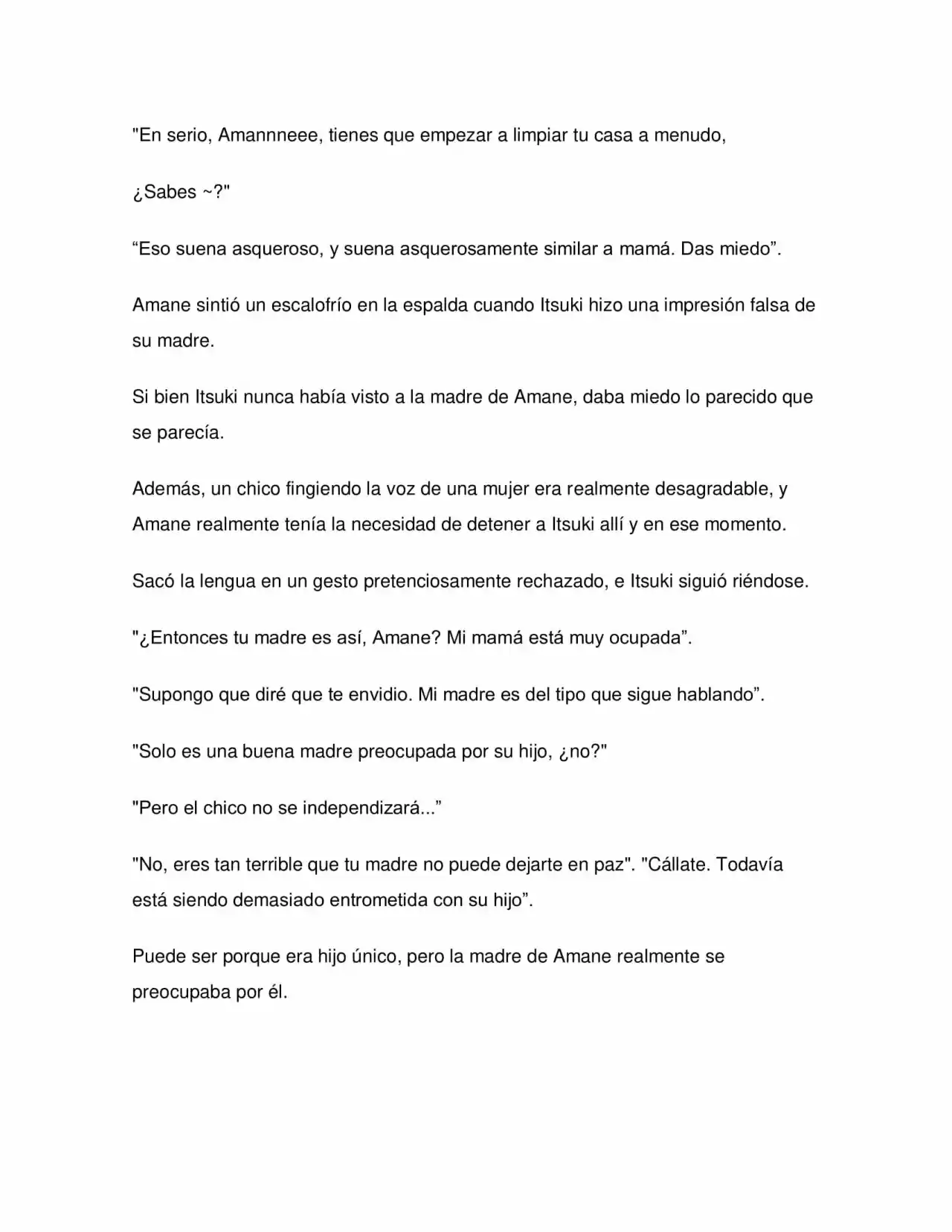 "En serio, Amannneee, tienes que empezar a limpiar tu casa a menudo,

¿Sabes ~?"

"Eso suena asqueroso, y suena asquerosamente similar a mamá. Das miedo".

Amane sintió un escalofrío en la espalda cuando Itsuki hizo una impresión falsa de su madre.

Si bien Itsuki nunca había visto a la madre de Amane, daba miedo lo parecido que se parecía.

Además, un chico fingiendo la voz de una mujer era realmente desagradable, y Amane realmente tenía la necesidad de detener a Itsuki allí y en ese momento.

Sacó la lengua en un gesto pretenciosamente rechazado, e Itsuki siguió riéndose.

"¿Entonces tu madre es así, Amane? Mi mamá está muy ocupada".

"Supongo que diré que te envidio. Mi madre es del tipo que sigue hablando".

"Solo es una buena madre preocupada por su hijo, ¿no?"

"Pero el chico no se independizará..."

"No, eres tan terrible que tu madre no puede dejarte en paz". "Cállate. Todavía está siendo demasiado entrometida con su hijo".

Puede ser porque era hijo único, pero la madre de Amane realmente se preocupaba por él.